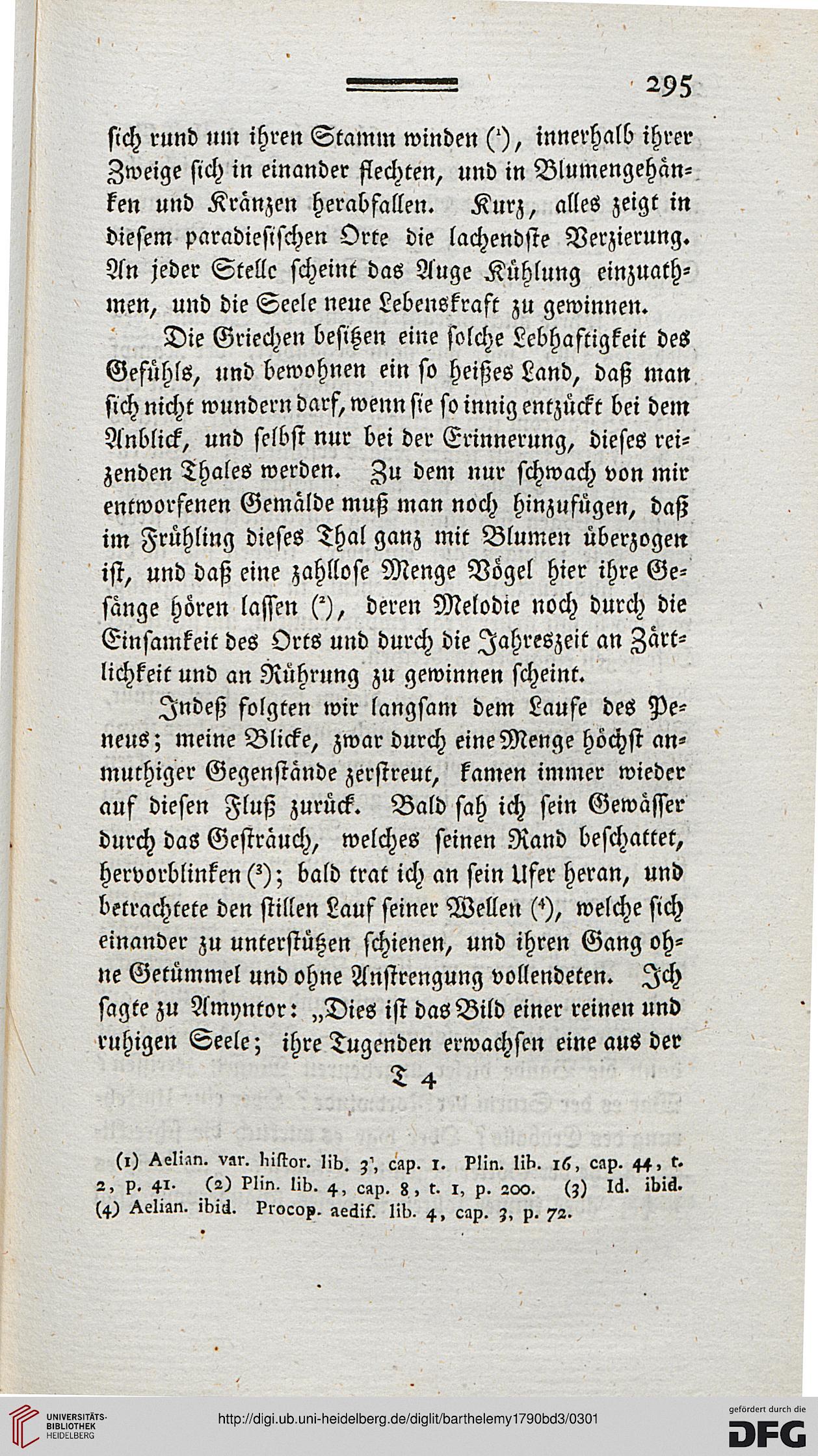 295

sich rund um ihren Stamm winden ($^1$), innerhalb ihrer Zweige sich in einander flechten, und in Blumengehänken und Kränzen herabfallen. Kurz, alles zeigt in diesem paradiesischen Orte die lachendste Verzierung. An jeder Stelle scheint das Auge Kühlung einzuathmen, und die Seele neue Lebenskraft zu gewinnen.

Die Griechen besitzen eine solche Lebhaftigkeit des Gefühls, und bewohnen ein so heißes Land, daß man sich nicht wundern darf, wenn sie so innig entzückt bei dem Anblick, und selbst nur bei der Erinnerung, dieses reizenden Thales werden. Zu dem nur schwach von mir entworfenen Gemälde muß man noch hinzufügen, daß im Frühling dieses Thal ganz mit Blumen überzogen ist, und daß eine zahllose Menge Vögel hier ihre Gesänge hören lassen ($^2$), deren Melodie noch durch die Einsamkeit des Orts und durch die Jahreszeit an Zärtlichkeit und an Rührung zu gewinnen scheint.

Indeß folgten wir langsam dem Laufe des Peneus; meine Blicke, zwar durch eine Menge höchst anmuthiger Gegenstände zerstreut, kamen immer wieder auf diesen Fluß zurück. Bald sah ich sein Gewässer durch das Gesträuch, welches seinen Rand beschattet, hervorblinken ($^3$); bald trat ich an sein Ufer heran, und betrachtete den stillen Lauf seiner Wellen ($^4$), welche sich einander zu unterstützen schienen, und ihren Gang ohne Getümmel und ohne Anstrengung vollendeten. Ich sagte zu Amyntor: „Dies ist das Bild einer reinen und ruhigen Seele; ihre Tugenden erwachsen eine aus der

T 4

(1) Aelian. var. histor. lib. 3, cap. 1. Plin. lib. 16, cap. 44, t. 2, p. 41. (2) Plin. lib. 4, cap. 8, t. 1, p. 200. (3) Id. ibid. (4) Aelian. ibid. Procop. aedif. lib. 4, cap. 3, p. 72.

UNIVERSITÄTS-BIBLIOTHEK HEIDELBERG

http://digi.ub.uni-heidelberg.de/diglit/barthelemy1790bd3/0301

gefördert durch die DFG